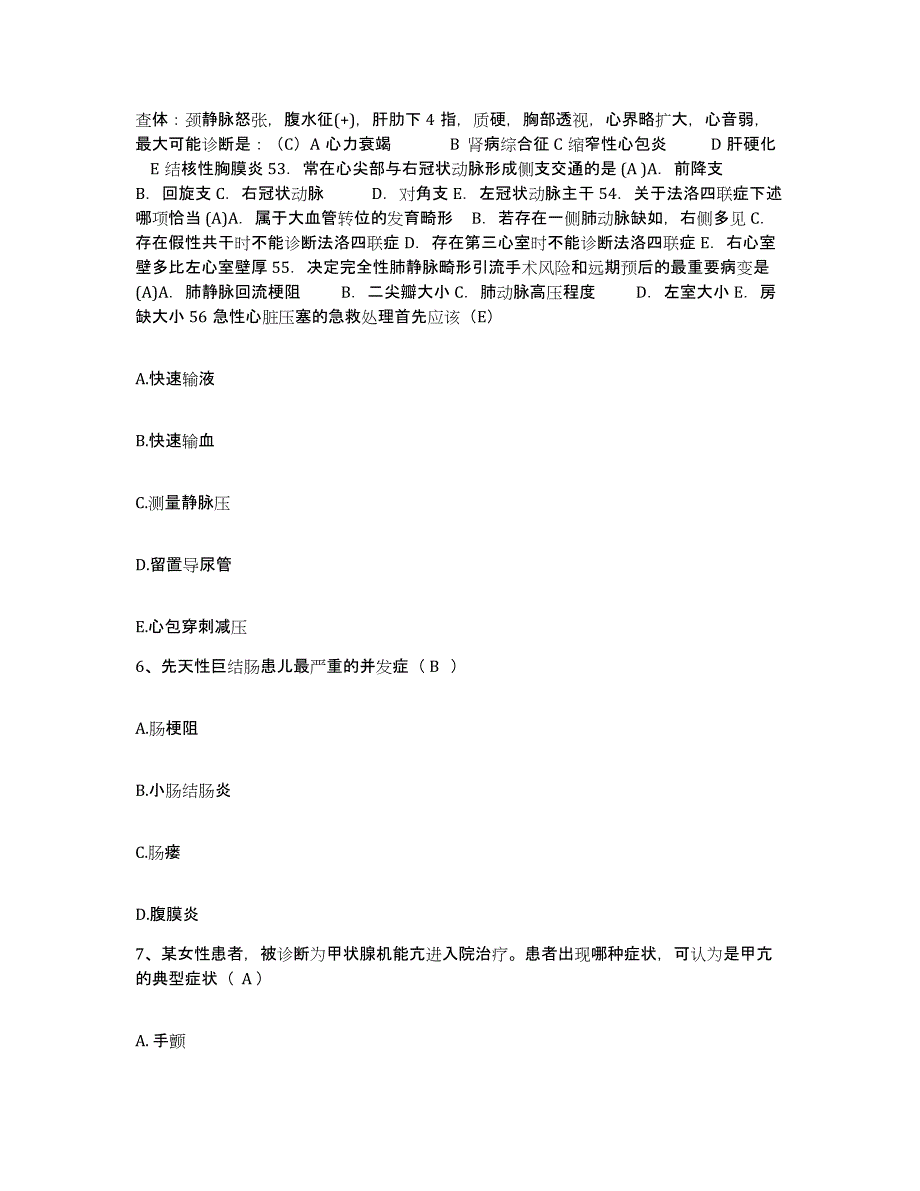 查体：颈静脉怒张，腹水征(+)，肝肋下 4 指，质硬，胸部透视，心界略扩大，心音弱，最大可能诊断是：（C）A 心力衰竭　　B 肾病综合征 C 缩窄性心包炎　　D 肝硬化　E 结核性胸膜炎 53. 常在心尖部与右冠状动脉形成侧支交通的是 (A )A. 前降支　B. 回旋支 C. 右冠状动脉　　D. 对角支 E. 左冠状动脉主干 54. 关于法洛四联症下述哪项恰当 (A)A. 属于大血管转位的发育畸形　B. 若存在一侧肺动脉缺如，右侧多见 C. 存在假性共干时不能诊断法洛四联症 D. 存在第三心室时不能诊断法洛四联症 E. 右心室壁多比左心室壁厚 55. 决定完全性肺静脉畸形引流手术风险和远期预后的最重要病变是 (A)A. 肺静脉回流梗阻　　B. 二尖瓣大小 C. 肺动脉高压程度　　D. 左室大小 E. 房缺大小 56 急性心脏压塞的急救处理首先应该（E)

A.快速输液

B.快速输血

C.测量静脉压

D.留置导尿管

E.心包穿刺减压

6、先天性巨结肠患儿最严重的并发症（ B ）

A.肠梗阻

B.小肠结肠炎

C.肠瘘

D.腹膜炎

7、某女性患者，被诊断为甲状腺机能亢进入院治疗。患者出现哪种症状，可认为是甲亢的典型症状（ A）

A. 手颤